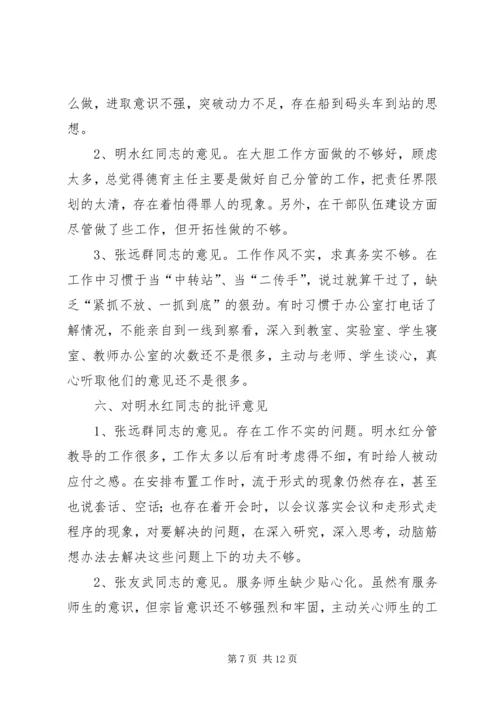 么做，进取意识不强，突破动力不足，存在船到码头车到站的思想。

2、明水红同志的意见。在大胆工作方面做的不够好，顾虑太多，总觉得德育主任主要是做好自己分管的工作，把责任界限划的太清，存在着怕得罪人的现象。另外，在干部队伍建设方面尽管做了些工作，但开拓性做的不够。

3、张远群同志的意见。工作作风不实，求真务实不够。在工作中习惯于当“中转站”、当“二传手”，说过就算干过了，缺乏“紧抓不放、一抓到底”的狠劲。有时习惯于办公室打电话了解情况，不能亲自到一线到察看，深入到教室、实验室、学生寝室、教师办公室的次数还不是很多，主动与老师、学生谈心，真心听取他们的意见还不是很多。

六、对明水红同志的批评意见

1、张远群同志的意见。存在工作不实的问题。明水红分管教导的工作很多，工作太多以后有时考虑得不细，有时给人被动应付之感。在安排布置工作时，流于形式的现象仍然存在，甚至也说套话、空话；也存在着开会时，以会议落实会议和走形式走程序的现象，对要解决的问题，在深入研究，深入思考，动脑筋想办法去解决这些问题上下的功夫不够。

2、张友武同志的意见。服务师生缺少贴心化。虽然有服务师生的意识，但宗旨意识还不够强烈和牢固，主动关心师生的工

第 7 页 共 12 页